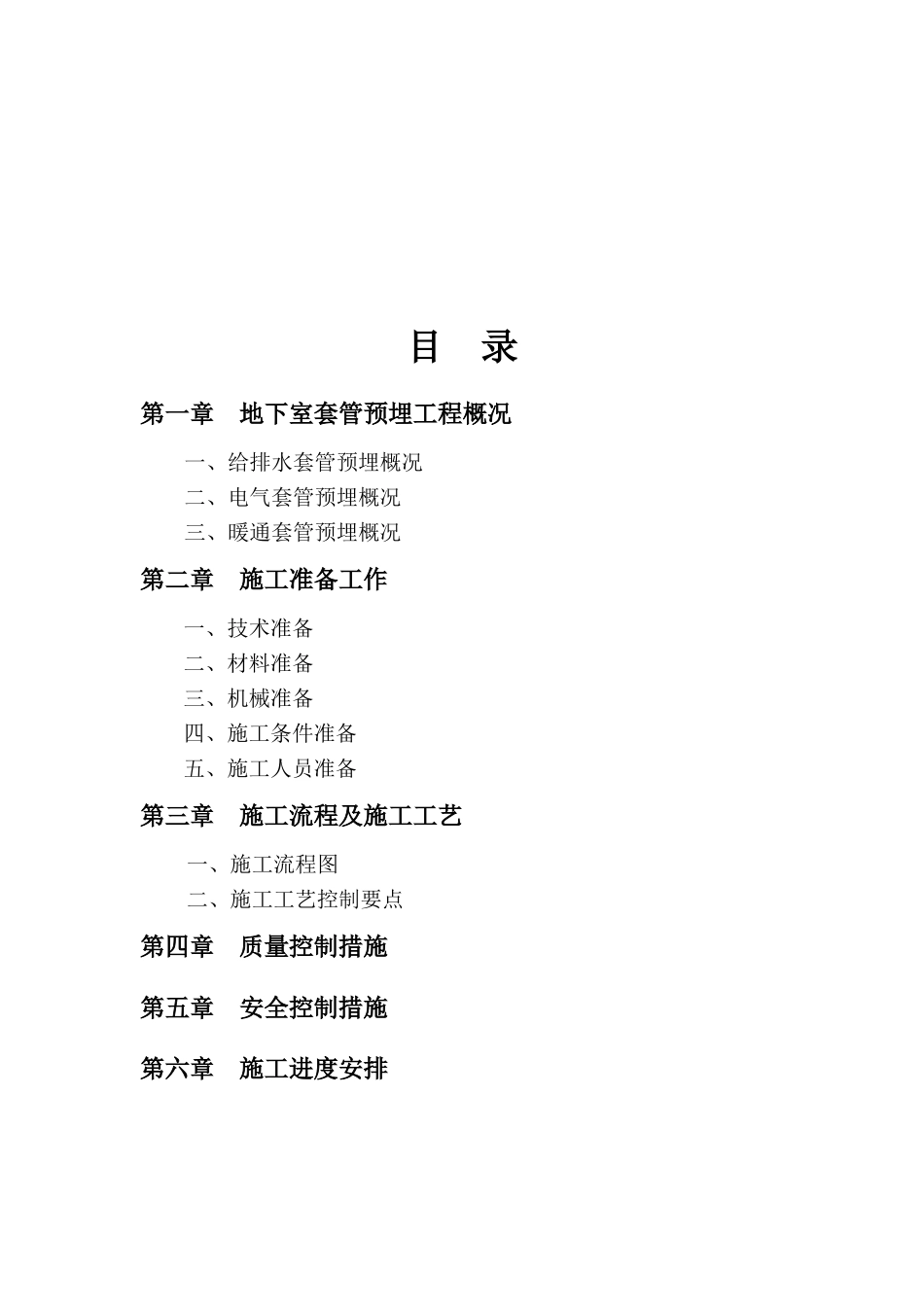 目　录

第一章　地下室套管预埋工程概况

一、给排水套管预埋概况
二、电气套管预埋概况
三、暖通套管预埋概况

第二章　施工准备工作

一、技术准备
二、材料准备
三、机械准备
四、施工条件准备
五、施工人员准备

第三章　施工流程及施工工艺

一、施工流程图
二、施工工艺控制要点

第四章　质量控制措施

第五章　安全控制措施

第六章　施工进度安排